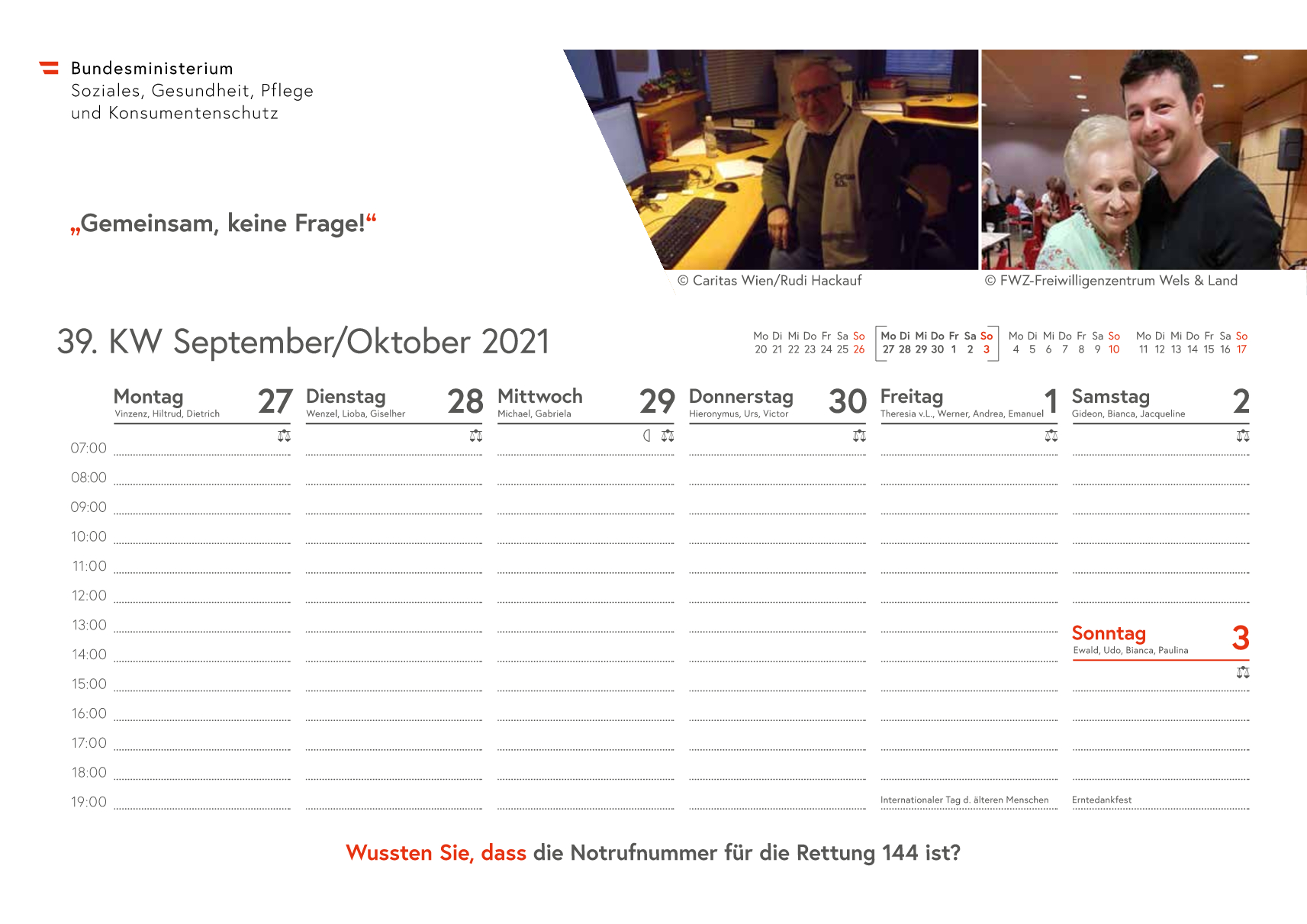 Bundesministerium
Soziales, Gesundheit, Pflege
und Konsumentenschutz

„Gemeinsam, keine Frage!“

© Caritas Wien/Rudi Hackauf

© FWZ-Freiwilligenzentrum Wels & Land

39. KW September/Oktober 2021

| Mo | Di | Mi | Do | Fr | Sa | So |
|---|---|---|---|---|---|---|
| 20 | 21 | 22 | 23 | 24 | 25 | 26 |

| Mo | Di | Mi | Do | Fr | Sa | So |
|---|---|---|---|---|---|---|
| 27 | 28 | 29 | 30 | 1 | 2 | 3 |

| Mo | Di | Mi | Do | Fr | Sa | So |
|---|---|---|---|---|---|---|
| 4 | 5 | 6 | 7 | 8 | 9 | 10 |

| Mo | Di | Mi | Do | Fr | Sa | So |
|---|---|---|---|---|---|---|
| 11 | 12 | 13 | 14 | 15 | 16 | 17 |

Montag 27
Vinzenz, Hiltrud, Dietrich

Dienstag 28
Wenzel, Lioba, Giselher

Mittwoch 29
Michael, Gabriela

Donnerstag 30
Hieronymus, Urs, Victor

Freitag 1
Theresia v.L., Werner, Andrea, Emanuel

Samstag 2
Gideon, Bianca, Jacqueline

07:00
08:00
09:00
10:00
11:00
12:00
13:00
14:00
15:00
16:00
17:00
18:00
19:00

Sonntag 3
Ewald, Udo, Bianca, Paulina

Internationaler Tag d. älteren Menschen

Erntedankfest

Wussten Sie, dass die Notrufnummer für die Rettung 144 ist?